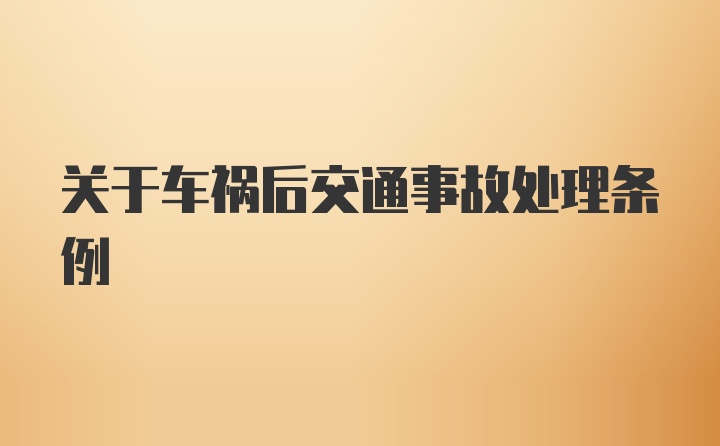 关于车祸后交通事故处理条例